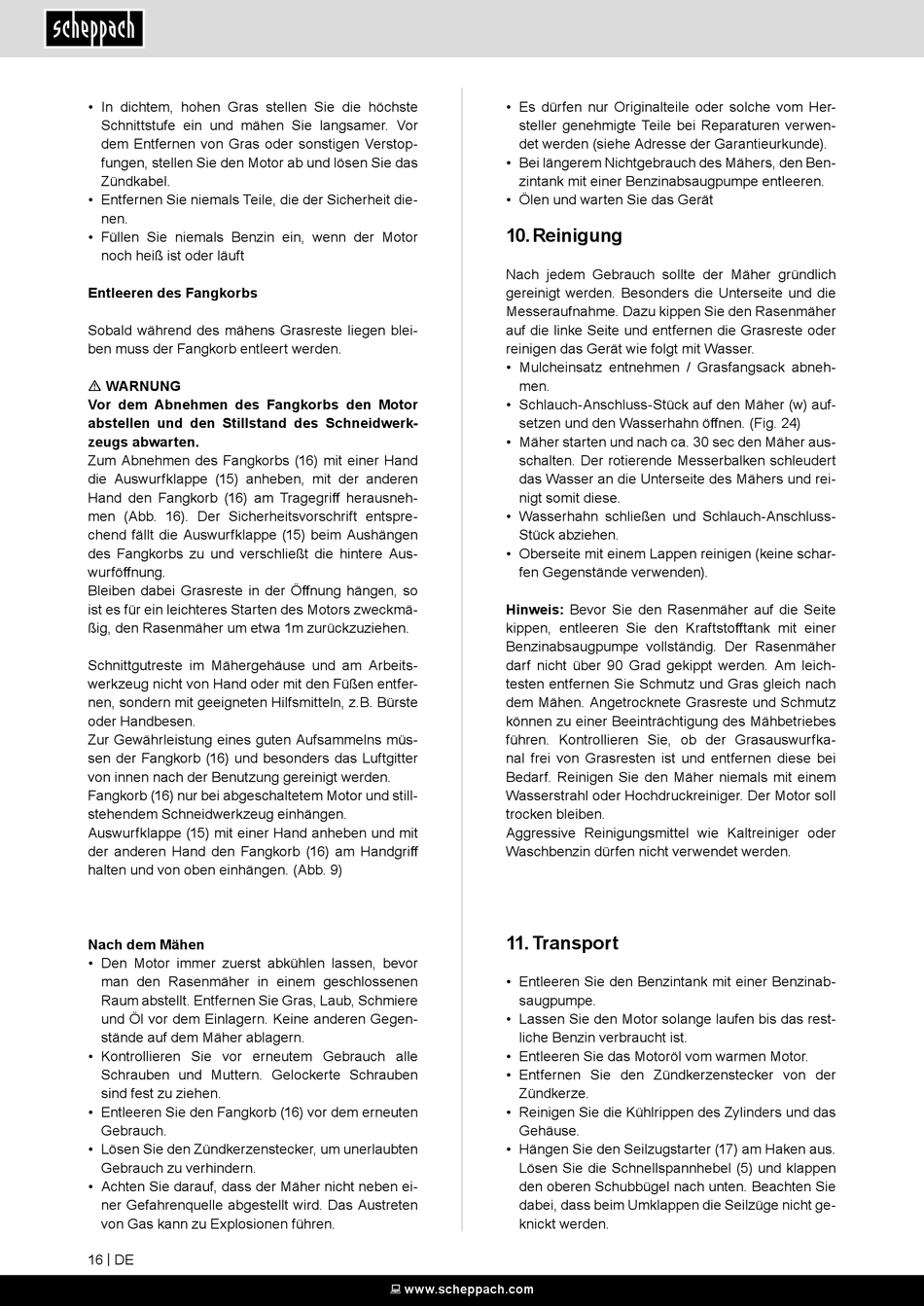 scheppach

• In dichtem, hohen Gras stellen Sie die höchste Schnittstufe ein und mähen Sie langsamer. Vor dem Entfernen von Gras oder sonstigen Verstopfungen, stellen Sie den Motor ab und lösen Sie das Zündkabel.
• Entfernen Sie niemals Teile, die der Sicherheit dienen.
• Füllen Sie niemals Benzin ein, wenn der Motor noch heiß ist oder läuft

Entleeren des Fangkorbs

Sobald während des mähens Grasreste liegen bleiben muss der Fangkorb entleert werden.

⚠ WARNUNG
Vor dem Abnehmen des Fangkorbs den Motor abstellen und den Stillstand des Schneidwerkzeugs abwarten.
Zum Abnehmen des Fangkorbs (16) mit einer Hand die Auswurfklappe (15) anheben, mit der anderen Hand den Fangkorb (16) am Tragegriff herausnehmen (Abb. 16). Der Sicherheitsvorschrift entsprechend fällt die Auswurfklappe (15) beim Aushängen des Fangkorbs zu und verschließt die hintere Auswurföffnung.
Bleiben dabei Grasreste in der Öffnung hängen, so ist es für ein leichteres Starten des Motors zweckmäßig, den Rasenmäher um etwa 1m zurückzuziehen.

Schnittgutreste im Mähergehäuse und am Arbeitswerkzeug nicht von Hand oder mit den Füßen entfernen, sondern mit geeigneten Hilfsmitteln, z.B. Bürste oder Handbesen.
Zur Gewährleistung eines guten Aufsammelns müssen der Fangkorb (16) und besonders das Luftgitter von innen nach der Benutzung gereinigt werden.
Fangkorb (16) nur bei abgeschaltetem Motor und stillstehendem Schneidwerkzeug einhängen.
Auswurfklappe (15) mit einer Hand anheben und mit der anderen Hand den Fangkorb (16) am Handgriff halten und von oben einhängen. (Abb. 9)

Nach dem Mähen
• Den Motor immer zuerst abkühlen lassen, bevor man den Rasenmäher in einem geschlossenen Raum abstellt. Entfernen Sie Gras, Laub, Schmiere und Öl vor dem Einlagern. Keine anderen Gegenstände auf dem Mäher ablagern.
• Kontrollieren Sie vor erneutem Gebrauch alle Schrauben und Muttern. Gelockerte Schrauben sind fest zu ziehen.
• Entleeren Sie den Fangkorb (16) vor dem erneuten Gebrauch.
• Lösen Sie den Zündkerzenstecker, um unerlaubten Gebrauch zu verhindern.
• Achten Sie darauf, dass der Mäher nicht neben einer Gefahrenquelle abgestellt wird. Das Austreten von Gas kann zu Explosionen führen.

• Es dürfen nur Originalteile oder solche vom Hersteller genehmigte Teile bei Reparaturen verwendet werden (siehe Adresse der Garantieurkunde).
• Bei längerem Nichtgebrauch des Mähers, den Benzintank mit einer Benzinabsaugpumpe entleeren.
• Ölen und warten Sie das Gerät

10. Reinigung

Nach jedem Gebrauch sollte der Mäher gründlich gereinigt werden. Besonders die Unterseite und die Messeraufnahme. Dazu kippen Sie den Rasenmäher auf die linke Seite und entfernen die Grasreste oder reinigen das Gerät wie folgt mit Wasser.
• Mulcheinsatz entnehmen / Grasfangsack abnehmen.
• Schlauch-Anschluss-Stück auf den Mäher (w) aufsetzen und den Wasserhahn öffnen. (Fig. 24)
• Mäher starten und nach ca. 30 sec den Mäher ausschalten. Der rotierende Messerbalken schleudert das Wasser an die Unterseite des Mähers und reinigt somit diese.
• Wasserhahn schließen und Schlauch-Anschluss-Stück abziehen.
• Oberseite mit einem Lappen reinigen (keine scharfen Gegenstände verwenden).

Hinweis: Bevor Sie den Rasenmäher auf die Seite kippen, entleeren Sie den Kraftstofftank mit einer Benzinabsaugpumpe vollständig. Der Rasenmäher darf nicht über 90 Grad gekippt werden. Am leichtesten entfernen Sie Schmutz und Gras gleich nach dem Mähen. Angetrocknete Grasreste und Schmutz können zu einer Beeinträchtigung des Mähbetriebes führen. Kontrollieren Sie, ob der Grasauswurfkanal frei von Grasresten ist und entfernen diese bei Bedarf. Reinigen Sie den Mäher niemals mit einem Wasserstrahl oder Hochdruckreiniger. Der Motor soll trocken bleiben.
Aggressive Reinigungsmittel wie Kaltreiniger oder Waschbenzin dürfen nicht verwendet werden.

11. Transport

• Entleeren Sie den Benzintank mit einer Benzinabsaugpumpe.
• Lassen Sie den Motor solange laufen bis das restliche Benzin verbraucht ist.
• Entleeren Sie das Motoröl vom warmen Motor.
• Entfernen Sie den Zündkerzenstecker von der Zündkerze.
• Reinigen Sie die Kühlrippen des Zylinders und das Gehäuse.
• Hängen Sie den Seilzugstarter (17) am Haken aus. Lösen Sie die Schnellspannhebel (5) und klappen den oberen Schubbügel nach unten. Beachten Sie dabei, dass beim Umklappen die Seilzüge nicht geknickt werden.

16 | DE

www.scheppach.com